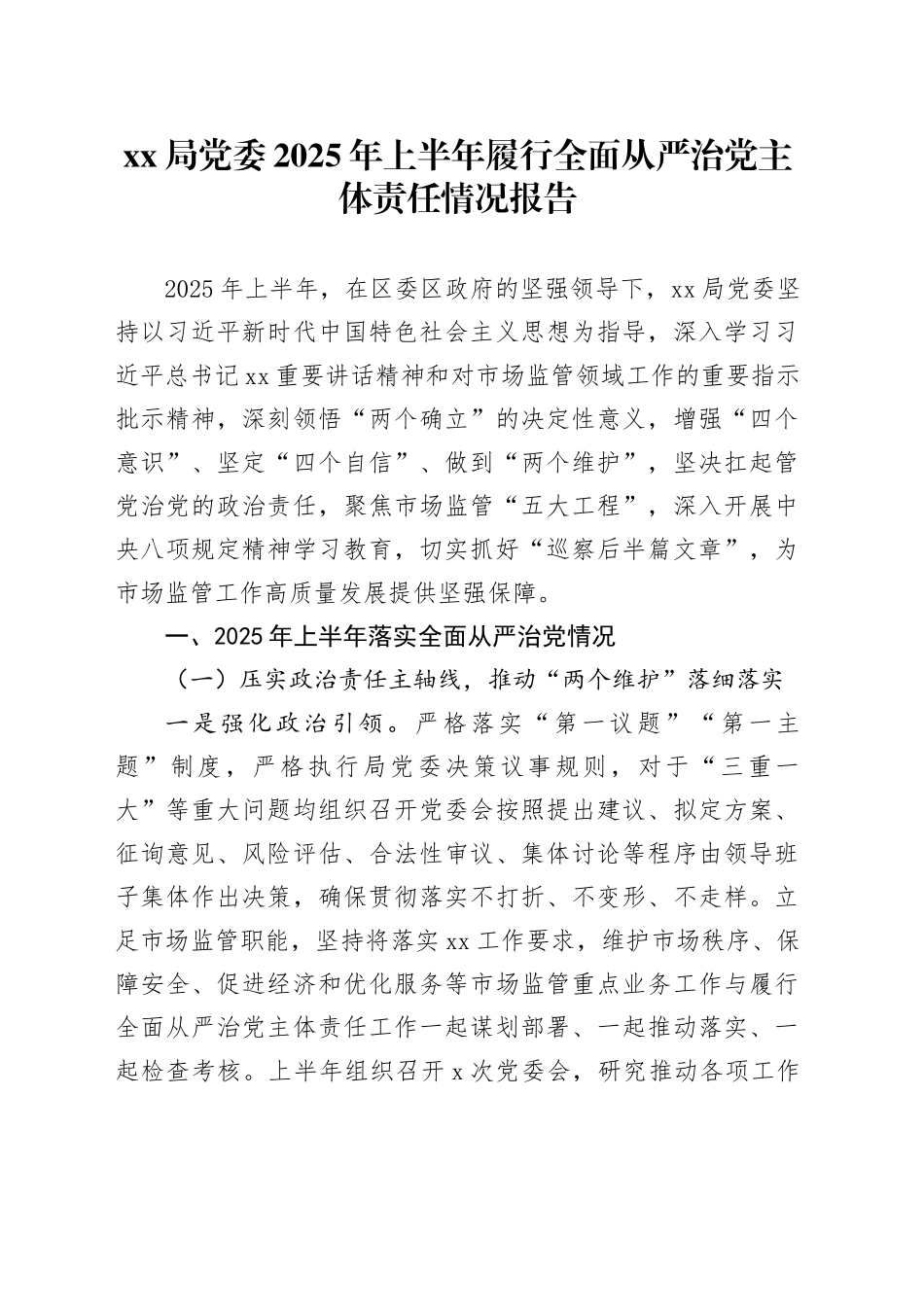 xx 局党委 2025 年上半年履行全面从严治党主体责任情况报告

2025 年上半年，在区委区政府的坚强领导下，xx 局党委坚持以习近平新时代中国特色社会主义思想为指导，深入学习习近平总书记 xx 重要讲话精神和对市场监管领域工作的重要指示批示精神，深刻领悟“两个确立”的决定性意义，增强“四个意识”、坚定“四个自信”、做到“两个维护”，坚决扛起管党治党的政治责任，聚焦市场监管“五大工程”，深入开展中央八项规定精神学习教育，切实抓好“巡察后半篇文章”，为市场监管工作高质量发展提供坚强保障。

一、2025 年上半年落实全面从严治党情况

（一）压实政治责任主轴线，推动“两个维护”落细落实

一是强化政治引领。严格落实“第一议题”“第一主题”制度，严格执行局党委决策议事规则，对于“三重一大”等重大问题均组织召开党委会按照提出建议、拟定方案、征询意见、风险评估、合法性审议、集体讨论等程序由领导班子集体作出决策，确保贯彻落实不打折、不变形、不走样。立足市场监管职能，坚持将落实 xx 工作要求，维护市场秩序、保障安全、促进经济和优化服务等市场监管重点业务工作与履行全面从严治党主体责任工作一起谋划部署、一起推动落实、一起检查考核。上半年组织召开 x 次党委会，研究推动各项工作